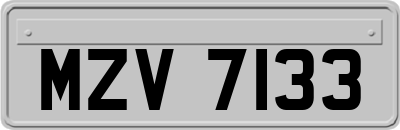 MZV 7133